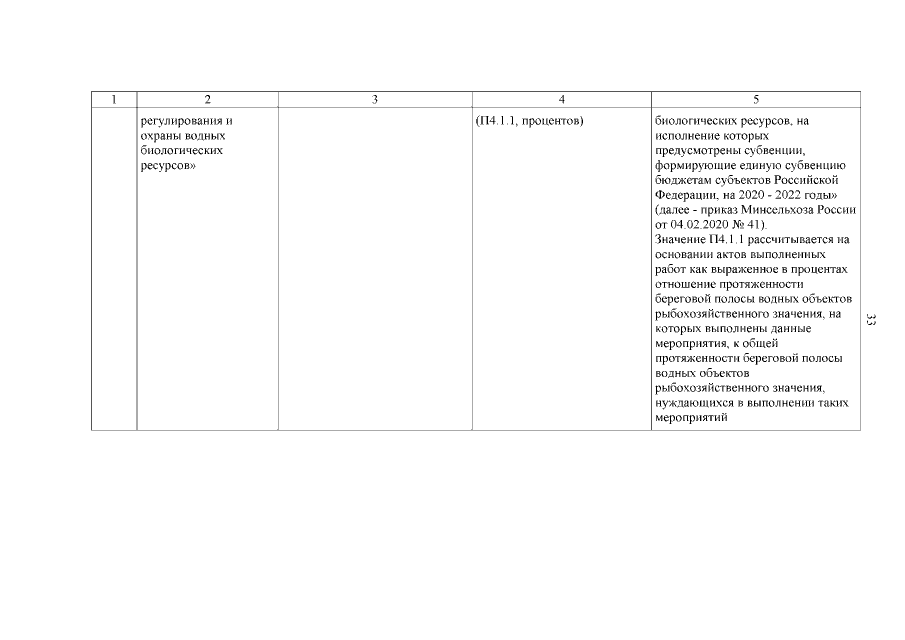 | 1 | 2 | 3 | 4 | 5 |
|---|---|---|---|---|
| | регулирования и охраны водных биологических ресурсов» | | (П4.1.1, процентов) | биологических ресурсов, на исполнение которых предусмотрены субвенции, формирующие единую субвенцию бюджетам субъектов Российской Федерации, на 2020 - 2022 годы» (далее - приказ Минсельхоза России от 04.02.2020 № 41). Значение П4.1.1 рассчитывается на основании актов выполненных работ как выраженное в процентах отношение протяженности береговой полосы водных объектов рыбохозяйственного значения, на которых выполнены данные мероприятия, к общей протяженности береговой полосы водных объектов рыбохозяйственного значения, нуждающихся в выполнении таких мероприятий |

33